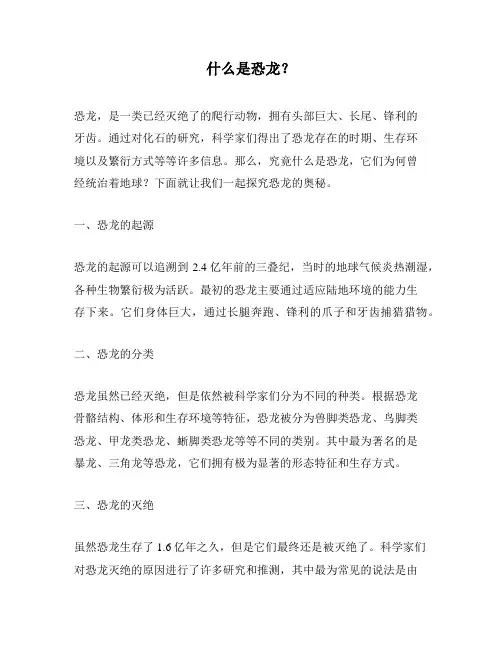 什么是恐龙？

恐龙，是一类已经灭绝了的爬行动物，拥有头部巨大、长尾、锋利的牙齿。通过对化石的研究，科学家们得出了恐龙存在的时期、生存环境以及繁衍方式等等许多信息。那么，究竟什么是恐龙，它们为何曾经统治着地球？下面就让我们一起探究恐龙的奥秘。

一、恐龙的起源

恐龙的起源可以追溯到 2.4 亿年前的三叠纪，当时的地球气候炎热潮湿，各种生物繁衍极为活跃。最初的恐龙主要通过适应陆地环境的能力生存下来。它们身体巨大，通过长腿奔跑、锋利的爪子和牙齿捕猎猎物。

二、恐龙的分类

恐龙虽然已经灭绝，但是依然被科学家们分为不同的种类。根据恐龙骨骼结构、体形和生存环境等特征，恐龙被分为兽脚类恐龙、鸟脚类恐龙、甲龙类恐龙、蜥脚类恐龙等等不同的类别。其中最为著名的是暴龙、三角龙等恐龙，它们拥有极为显著的形态特征和生存方式。

三、恐龙的灭绝

虽然恐龙生存了 1.6 亿年之久，但是它们最终还是被灭绝了。科学家们对恐龙灭绝的原因进行了许多研究和推测，其中最为常见的说法是由